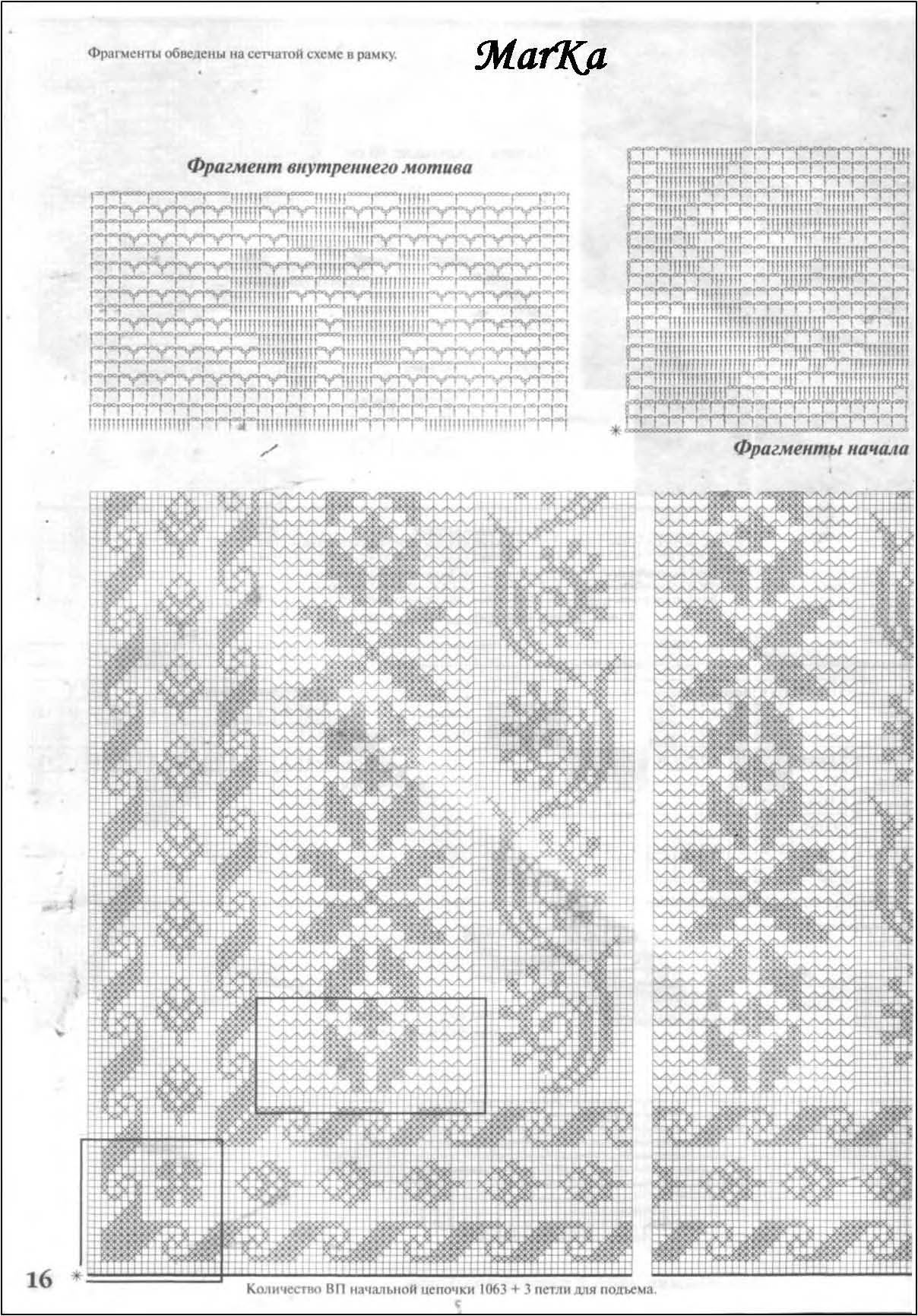 Фрагменты обведены на сетчатой схеме в рамку.

MarKa

Фрагмент внутреннего мотива

Фрагменты начала

16

Количество ВП начальной цепочки 1063 + 3 петли для подъема.